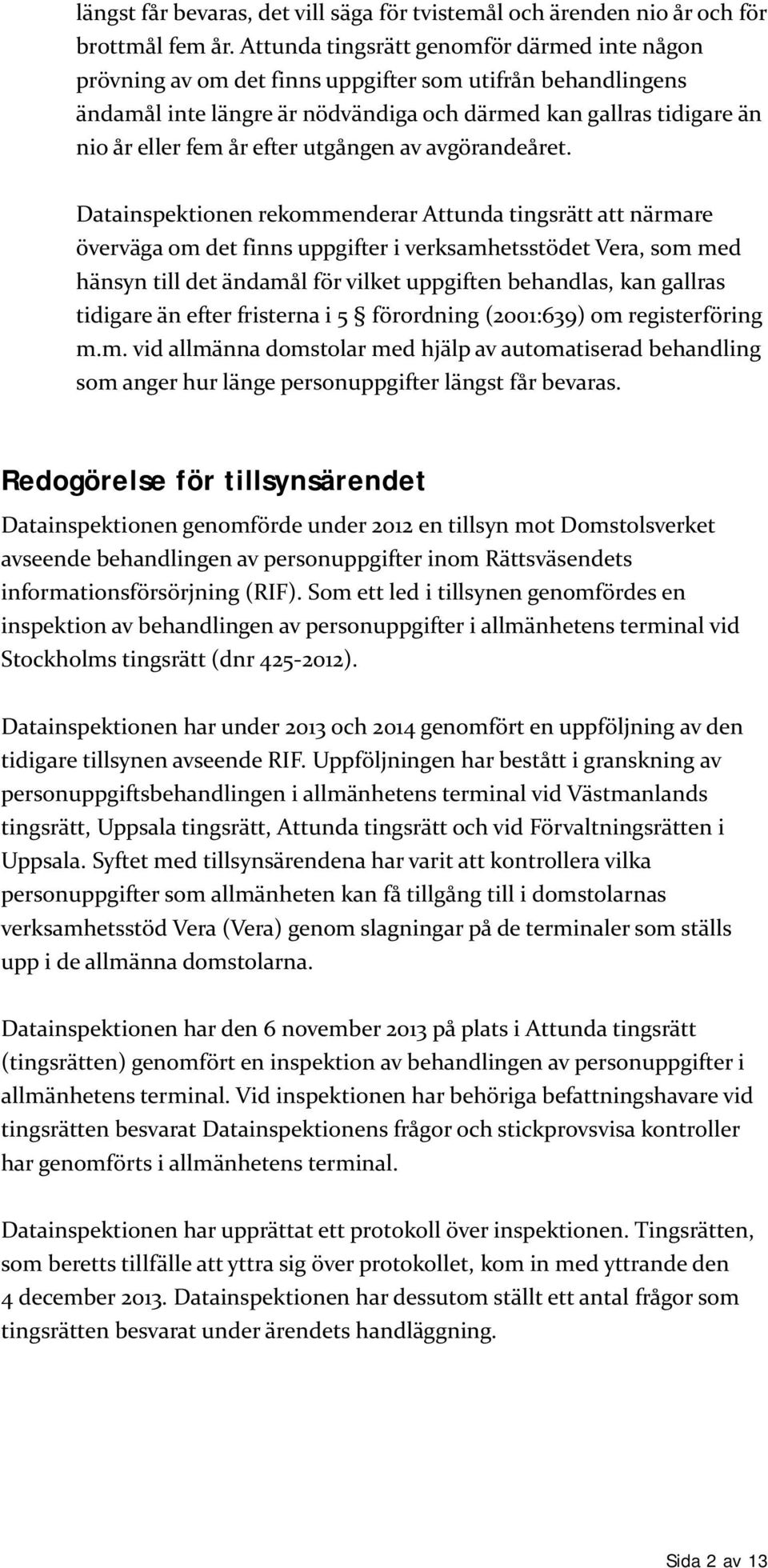 längst får bevaras, det vill säga för tvistemål och ärenden nio år och för brottmål fem år. Attunda tingsrätt genomför därmed inte någon prövning av om det finns uppgifter som utifrån behandlingens ändamål inte längre är nödvändiga och därmed kan gallras tidigare än nio år eller fem år efter utgången av avgörandeåret.

Datainspektionen rekommenderar Attunda tingsrätt att närmare överväga om det finns uppgifter i verksamhetsstödet Vera, som med hänsyn till det ändamål för vilket uppgiften behandlas, kan gallras tidigare än efter fristerna i 5 § förordning (2001:639) om registerföring m.m. vid allmänna domstolar med hjälp av automatiserad behandling som anger hur länge personuppgifter längst får bevaras.

Redogörelse för tillsynsärendet

Datainspektionen genomförde under 2012 en tillsyn mot Domstolsverket avseende behandlingen av personuppgifter inom Rättsväsendets informationsförsörjning (RIF). Som ett led i tillsynen genomfördes en inspektion av behandlingen av personuppgifter i allmänhetens terminal vid Stockholms tingsrätt (dnr 425-2012).

Datainspektionen har under 2013 och 2014 genomfört en uppföljning av den tidigare tillsynen avseende RIF. Uppföljningen har bestått i granskning av personuppgiftsbehandlingen i allmänhetens terminal vid Västmanlands tingsrätt, Uppsala tingsrätt, Attunda tingsrätt och vid Förvaltningsrätten i Uppsala. Syftet med tillsynsärendena har varit att kontrollera vilka personuppgifter som allmänheten kan få tillgång till i domstolarnas verksamhetsstöd Vera (Vera) genom slagningar på de terminaler som ställs upp i de allmänna domstolarna.

Datainspektionen har den 6 november 2013 på plats i Attunda tingsrätt (tingsrätten) genomfört en inspektion av behandlingen av personuppgifter i allmänhetens terminal. Vid inspektionen har behöriga befattningshavare vid tingsrätten besvarat Datainspektionens frågor och stickprovsvisa kontroller har genomförts i allmänhetens terminal.

Datainspektionen har upprättat ett protokoll över inspektionen. Tingsrätten, som beretts tillfälle att yttra sig över protokollet, kom in med yttrande den 4 december 2013. Datainspektionen har dessutom ställt ett antal frågor som tingsrätten besvarat under ärendets handläggning.

Sida 2 av 13